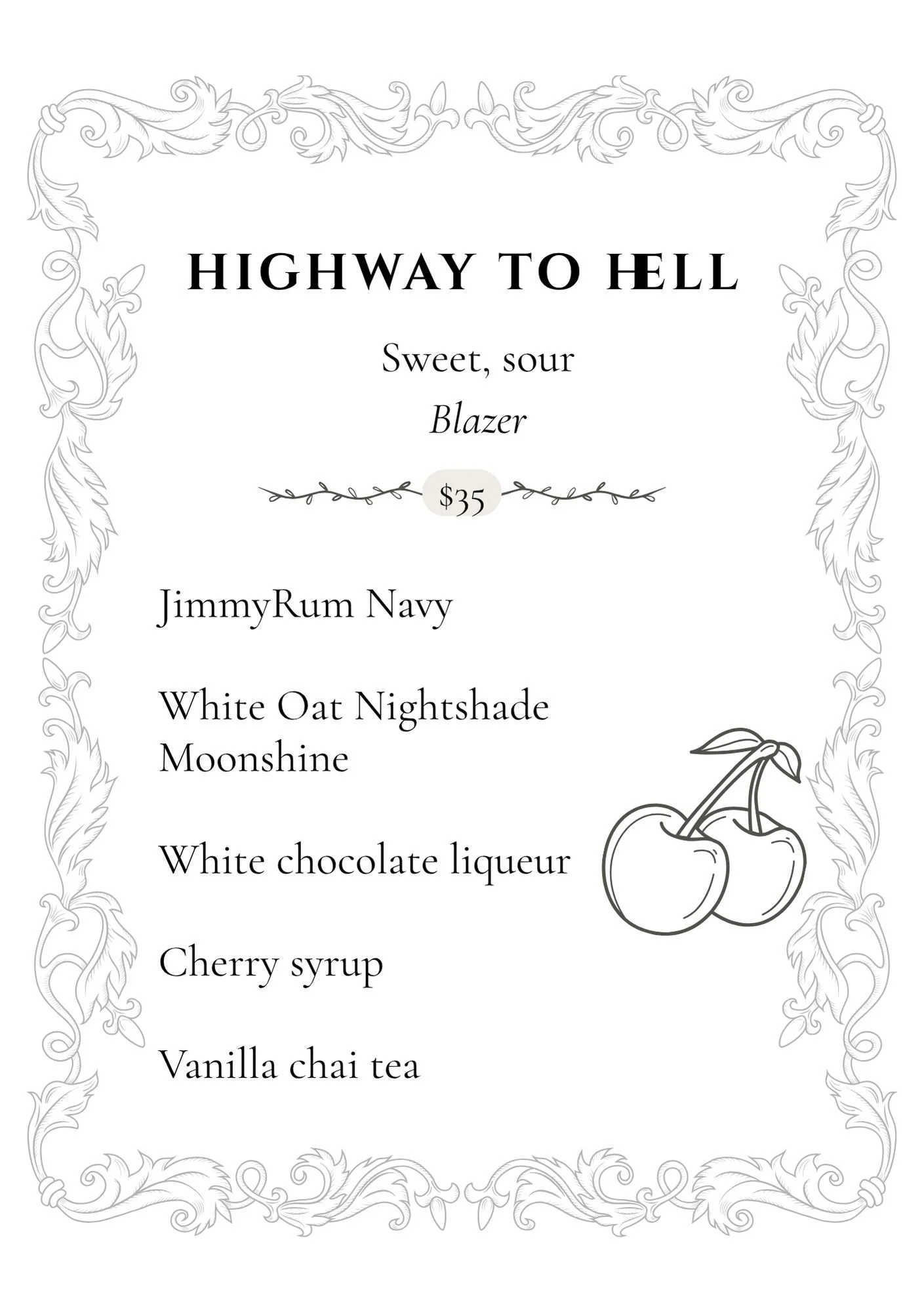 HIGHWAY TO HELL

Sweet, sour

Blazer

$35

JimmyRum Navy

White Oat Nightshade Moonshine

White chocolate liqueur

Cherry syrup

Vanilla chai tea